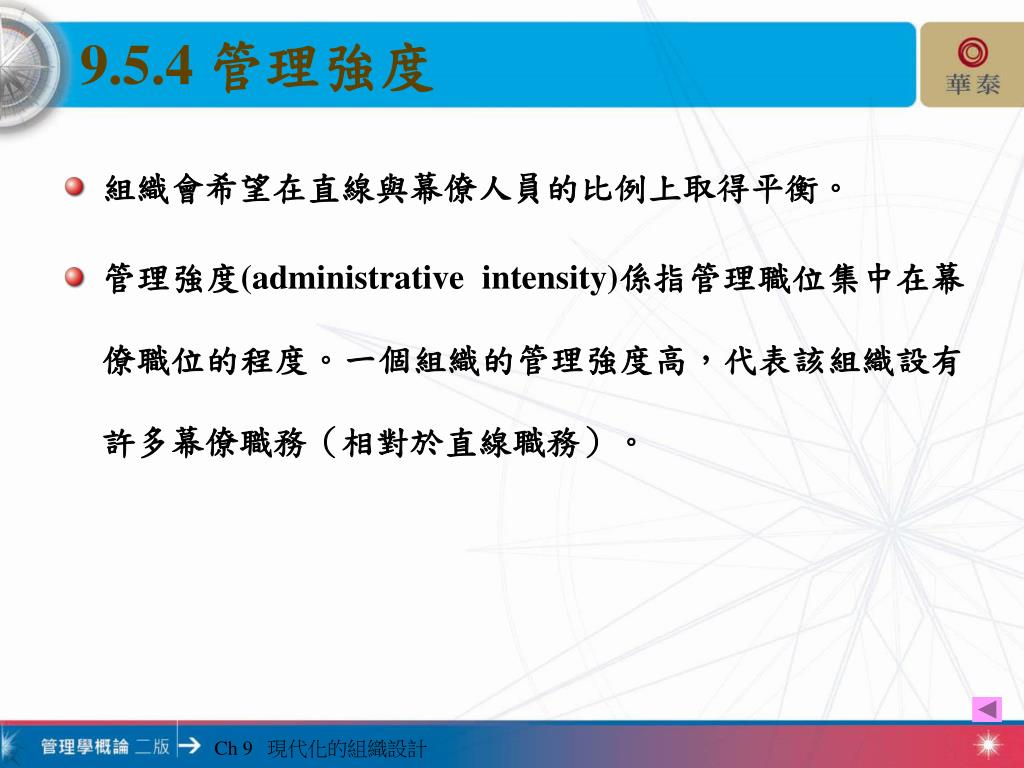 9.5.4 管理強度

華泰

組織會希望在直線與幕僚人員的比例上取得平衡。

管理強度(administrative intensity)係指管理職位集中在幕僚職位的程度。一個組織的管理強度高，代表該組織設有許多幕僚職務（相對於直線職務）。

管理學概論 二版

Ch 9 現代化的組織設計